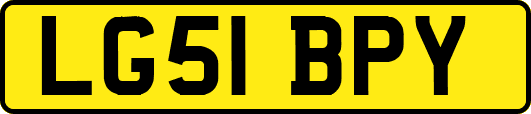 LG51 BPY